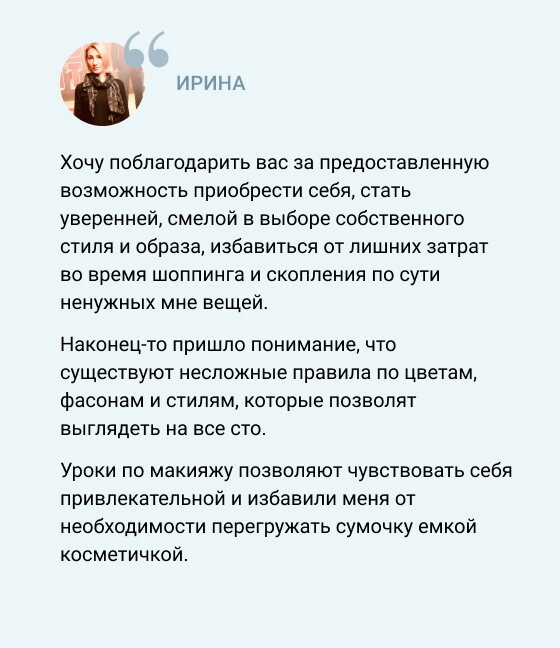 ИРИНА

Хочу поблагодарить вас за предоставленную возможность приобрести себя, стать уверенней, смелой в выборе собственного стиля и образа, избавиться от лишних затрат во время шоппинга и скопления по сути ненужных мне вещей.

Наконец-то пришло понимание, что существуют несложные правила по цветам, фасонам и стилям, которые позволят выглядеть на все сто.

Уроки по макияжу позволяют чувствовать себя привлекательной и избавили меня от необходимости перегружать сумочку емкой косметичкой.